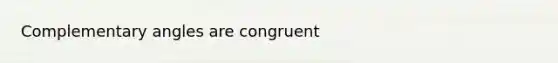 Complementary angles are congruent